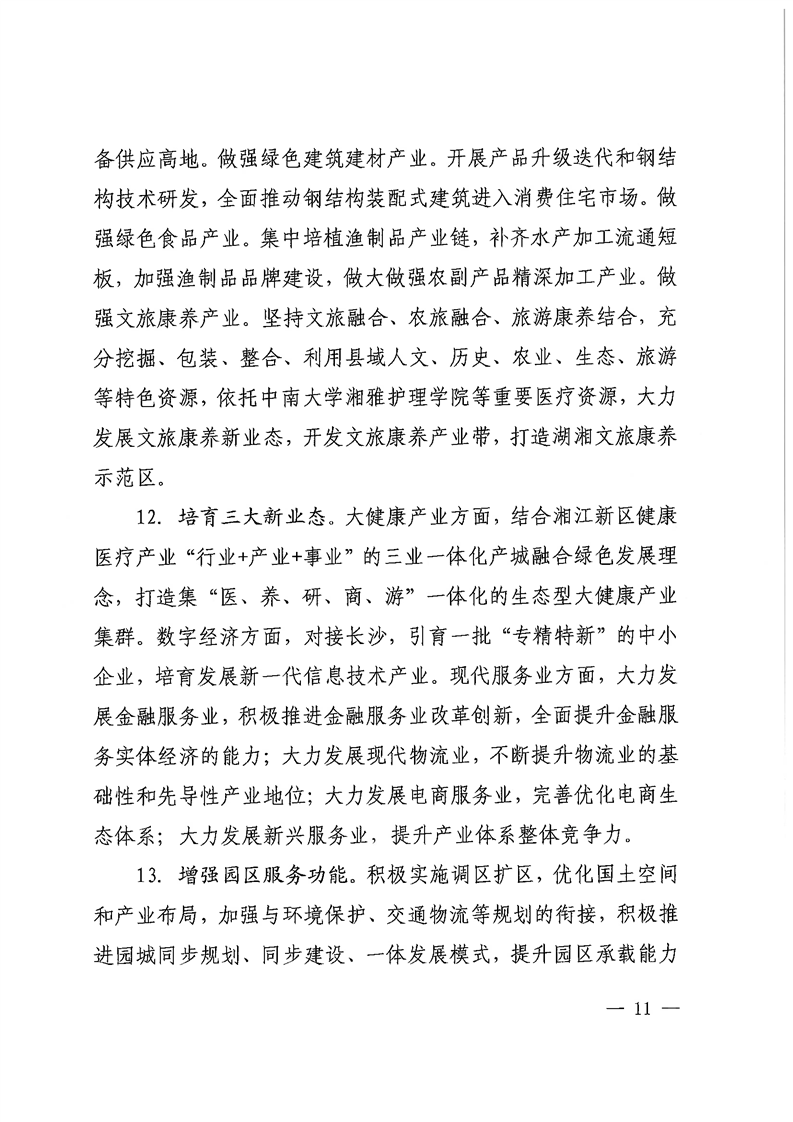 备供应高地。做强绿色建筑建材产业。开展产品升级迭代和钢结构技术研发，全面推动钢结构装配式建筑进入消费住宅市场。做强绿色食品产业。集中培植渔制品产业链，补齐水产加工流通短板，加强渔制品品牌建设，做大做强农副产品精深加工产业。做强文旅康养产业。坚持文旅融合、农旅融合、旅游康养结合，充分挖掘、包装、整合、利用县域人文、历史、农业、生态、旅游等特色资源，依托中南大学湘雅护理学院等重要医疗资源，大力发展文旅康养新业态，开发文旅康养产业带，打造湖湘文旅康养示范区。

12. 培育三大新业态。大健康产业方面，结合湘江新区健康医疗产业“行业+产业+事业”的三业一体化产城融合绿色发展理念，打造集“医、养、研、商、游”一体化的生态型大健康产业集群。数字经济方面，对接长沙，引育一批“专精特新”的中小企业，培育发展新一代信息技术产业。现代服务业方面，大力发展金融服务业，积极推进金融服务业改革创新，全面提升金融服务实体经济的能力；大力发展现代物流业，不断提升物流业的基础性和先导性产业地位；大力发展电商服务业，完善优化电商生态体系；大力发展新兴服务业，提升产业体系整体竞争力。

13. 增强园区服务功能。积极实施调区扩区，优化国土空间和产业布局，加强与环境保护、交通物流等规划的衔接，积极推进园城同步规划、同步建设、一体发展模式，提升园区承载能力

— 11 —